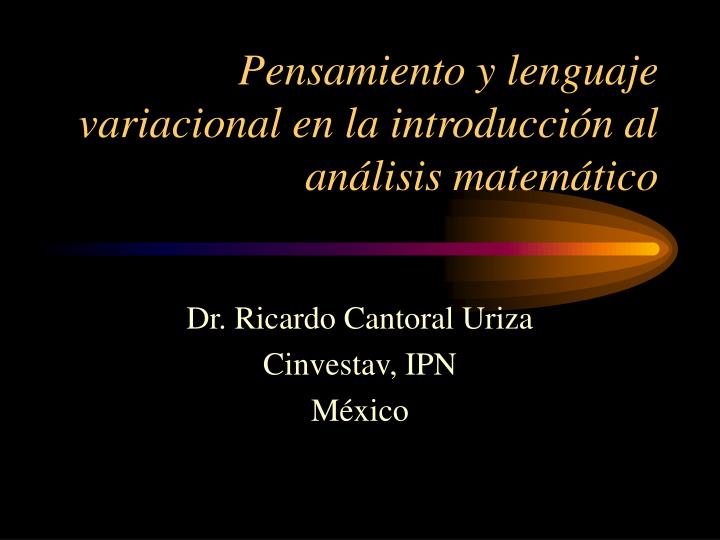 Pensamiento y lenguaje variacional en la introducción al análisis matemático

Dr. Ricardo Cantoral Uriza
Cinvestav, IPN
México